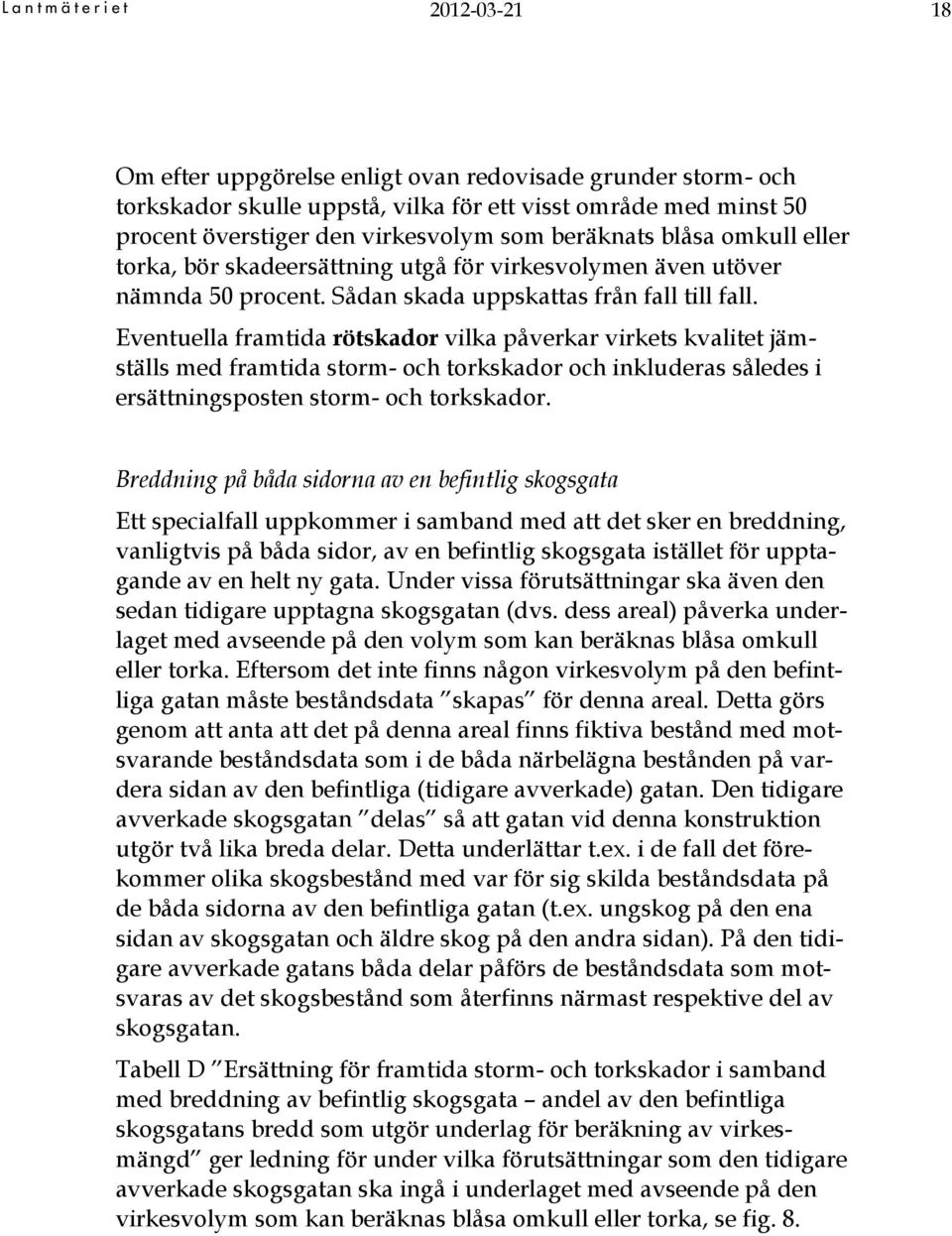 Lantmäteriet 2012-03-21 18

Om efter uppgörelse enligt ovan redovisade grunder storm- och torkskador skulle uppstå, vilka för ett visst område med minst 50 procent överstiger den virkesvolym som beräknats blåsa omkull eller torka, bör skadeersättning utgå för virkesvolymen även utöver nämnda 50 procent. Sådan skada uppskattas från fall till fall.

Eventuella framtida rötskador vilka påverkar virkets kvalitet jämställs med framtida storm- och torkskador och inkluderas således i ersättningsposten storm- och torkskador.

Breddning på båda sidorna av en befintlig skogsgata

Ett specialfall uppkommer i samband med att det sker en breddning, vanligtvis på båda sidor, av en befintlig skogsgata istället för upptagande av en helt ny gata. Under vissa förutsättningar ska även den sedan tidigare upptagna skogsgatan (dvs. dess areal) påverka underlaget med avseende på den volym som kan beräknas blåsa omkull eller torka. Eftersom det inte finns någon virkesvolym på den befintliga gatan måste beståndsdata ”skapas” för denna areal. Detta görs genom att anta att det på denna areal finns fiktiva bestånd med motsvarande beståndsdata som i de båda närbelägna bestånden på vardera sidan av den befintliga (tidigare avverkade) gatan. Den tidigare avverkade skogsgatan ”delas” så att gatan vid denna konstruktion utgör två lika breda delar. Detta underlättar t.ex. i de fall det förekommer olika skogsbestånd med var för sig skilda beståndsdata på de båda sidorna av den befintliga gatan (t.ex. ungskog på den ena sidan av skogsgatan och äldre skog på den andra sidan). På den tidigare avverkade gatans båda delar påförs de beståndsdata som motsvaras av det skogsbestånd som återfinns närmast respektive del av skogsgatan.

Tabell D ”Ersättning för framtida storm- och torkskador i samband med breddning av befintlig skogsgata – andel av den befintliga skogsgatans bredd som utgör underlag för beräkning av virkesmängd” ger ledning för under vilka förutsättningar som den tidigare avverkade skogsgatan ska ingå i underlaget med avseende på den virkesvolym som kan beräknas blåsa omkull eller torka, se fig. 8.